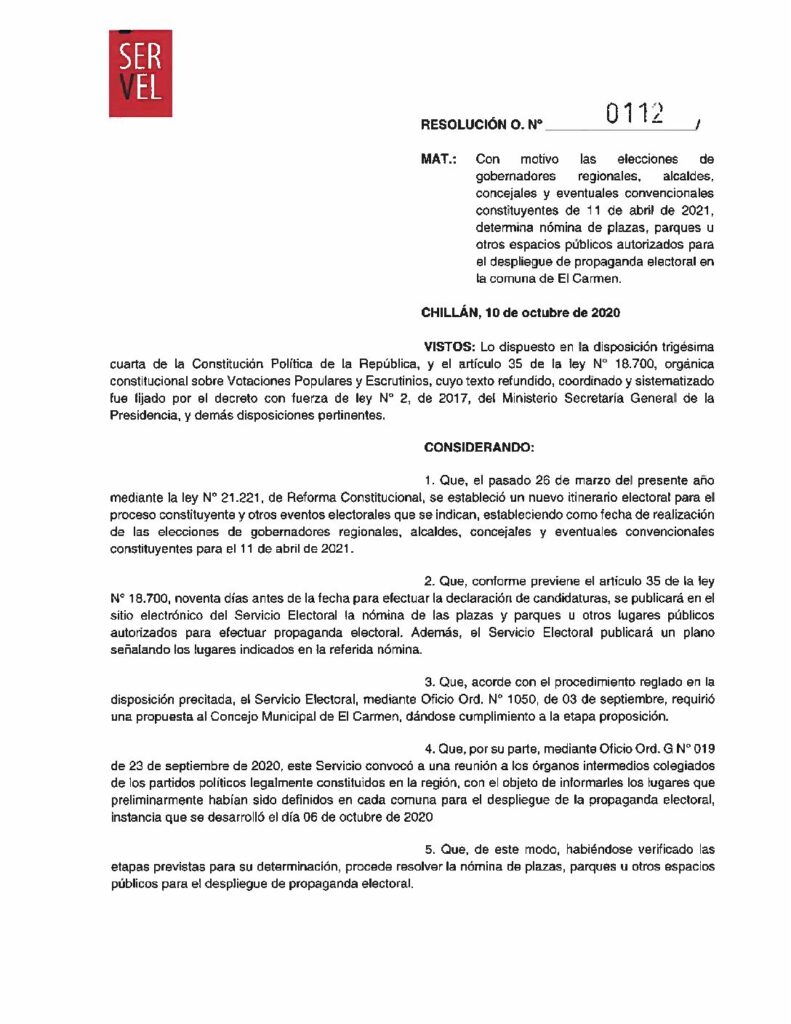 SER
VEL

RESOLUCIÓN O. N° 0112 /

MAT.: Con motivo las elecciones de gobernadores regionales, alcaldes, concejales y eventuales convencionales constituyentes de 11 de abril de 2021, determina nómina de plazas, parques u otros espacios públicos autorizados para el despliegue de propaganda electoral en la comuna de El Carmen.

CHILLÁN, 10 de octubre de 2020

VISTOS: Lo dispuesto en la disposición trigésima cuarta de la Constitución Política de la República, y el artículo 35 de la ley N° 18.700, orgánica constitucional sobre Votaciones Populares y Escrutinios, cuyo texto refundido, coordinado y sistematizado fue fijado por el decreto con fuerza de ley N° 2, de 2017, del Ministerio Secretaría General de la Presidencia, y demás disposiciones pertinentes.

CONSIDERANDO:

1. Que, el pasado 26 de marzo del presente año mediante la ley N° 21.221, de Reforma Constitucional, se estableció un nuevo itinerario electoral para el proceso constituyente y otros eventos electorales que se indican, estableciendo como fecha de realización de las elecciones de gobernadores regionales, alcaldes, concejales y eventuales convencionales constituyentes para el 11 de abril de 2021.

2. Que, conforme previene el artículo 35 de la ley N° 18.700, noventa días antes de la fecha para efectuar la declaración de candidaturas, se publicará en el sitio electrónico del Servicio Electoral la nómina de las plazas y parques u otros lugares públicos autorizados para efectuar propaganda electoral. Además, el Servicio Electoral publicará un plano señalando los lugares indicados en la referida nómina.

3. Que, acorde con el procedimiento reglado en la disposición precitada, el Servicio Electoral, mediante Oficio Ord. N° 1050, de 03 de septiembre, requirió una propuesta al Concejo Municipal de El Carmen, dándose cumplimiento a la etapa proposición.

4. Que, por su parte, mediante Oficio Ord. G N° 019 de 23 de septiembre de 2020, este Servicio convocó a una reunión a los órganos intermedios colegiados de los partidos políticos legalmente constituidos en la región, con el objeto de informarles los lugares que preliminarmente habían sido definidos en cada comuna para el despliegue de la propaganda electoral, instancia que se desarrolló el día 06 de octubre de 2020

5. Que, de este modo, habiéndose verificado las etapas previstas para su determinación, procede resolver la nómina de plazas, parques u otros espacios públicos para el despliegue de propaganda electoral.